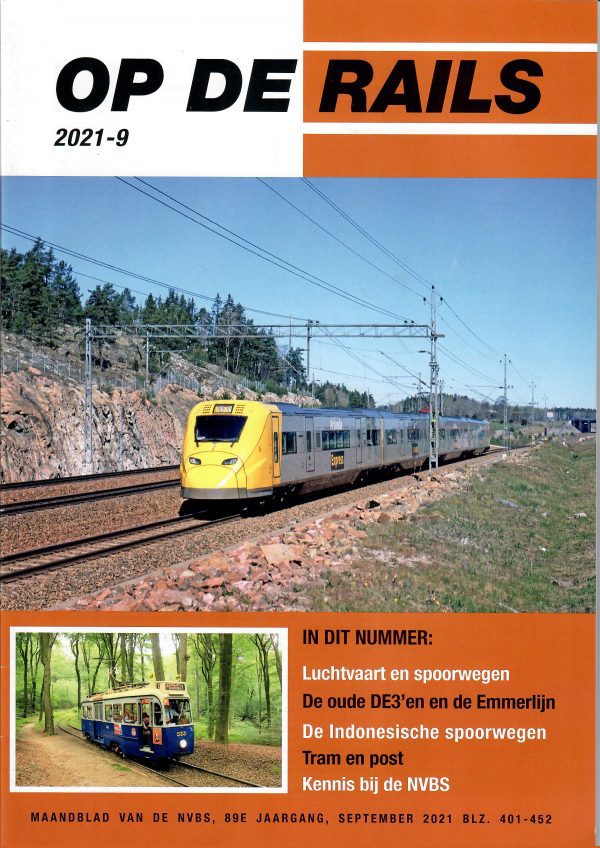 OP DE RAILS
2021-9

IN DIT NUMMER:
Luchtvaart en spoorwegen
De oude DE3'en en de Emmerlijn
De Indonesische spoorwegen
Tram en post
Kennis bij de NVBS

MAANDBLAD VAN DE NVBS, 89E JAARGANG, SEPTEMBER 2021 BLZ. 401-452